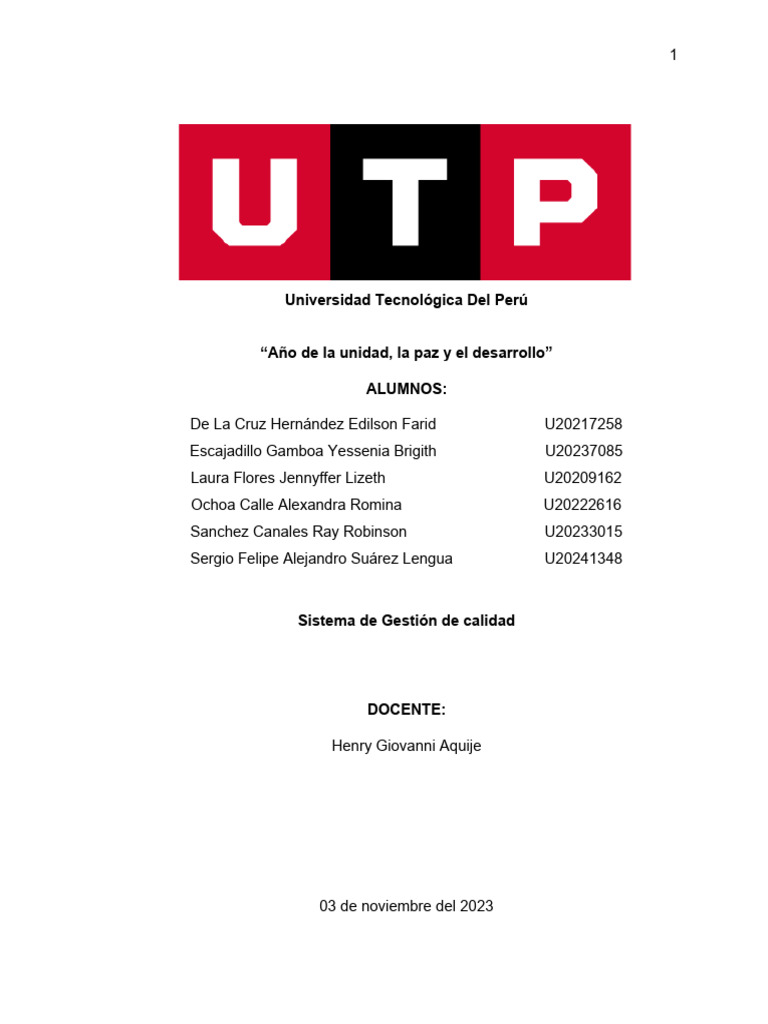 1

UTP

Universidad Tecnológica Del Perú

“Año de la unidad, la paz y el desarrollo”

ALUMNOS:

De La Cruz Hernández Edilson Farid U20217258
Escajadillo Gamboa Yessenia Brigith U20237085
Laura Flores Jennyffer Lizeth U20209162
Ochoa Calle Alexandra Romina U20222616
Sanchez Canales Ray Robinson U20233015
Sergio Felipe Alejandro Suárez Lengua U20241348

Sistema de Gestión de calidad

DOCENTE:

Henry Giovanni Aquije

03 de noviembre del 2023